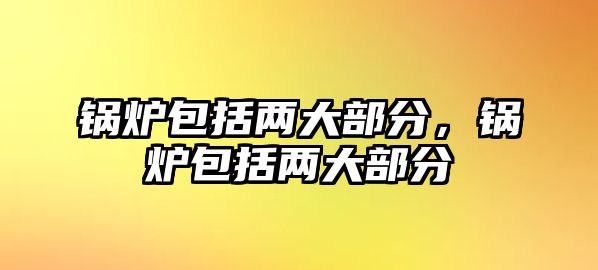 锅炉包括两大部分，锅炉包括两大部分